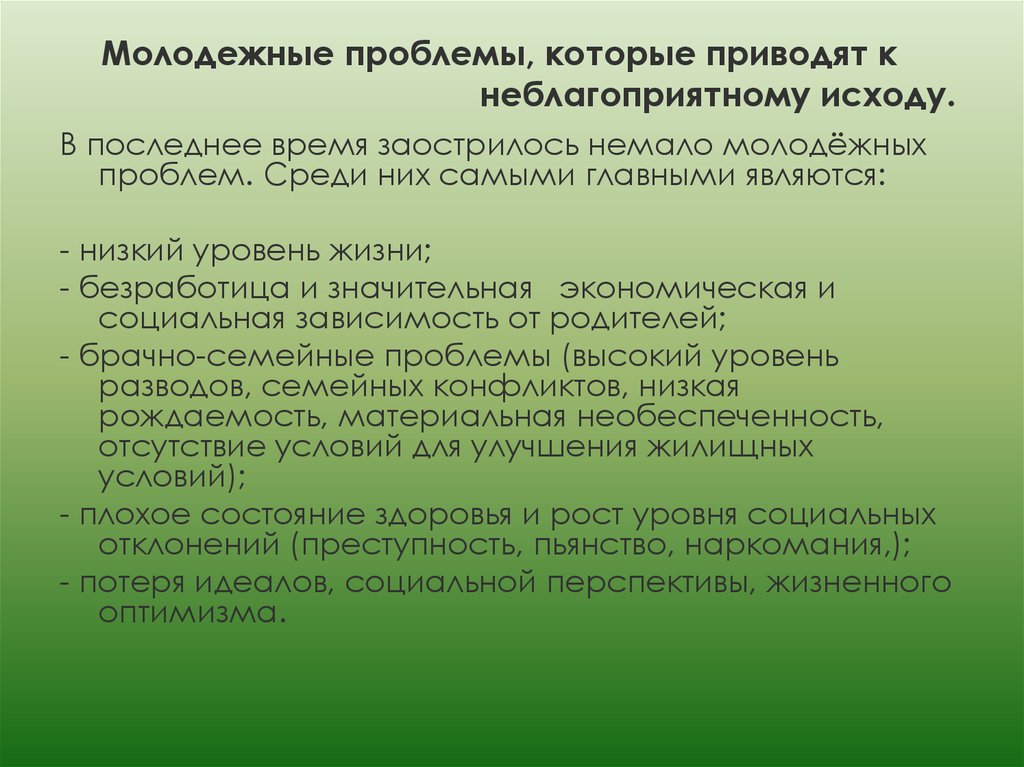 Молодежные проблемы, которые приводят к неблагоприятному исходу.

В последнее время заострилось немало молодёжных проблем. Среди них самыми главными являются:

- низкий уровень жизни;
- безработица и значительная экономическая и социальная зависимость от родителей;
- брачно-семейные проблемы (высокий уровень разводов, семейных конфликтов, низкая рождаемость, материальная необеспеченность, отсутствие условий для улучшения жилищных условий);
- плохое состояние здоровья и рост уровня социальных отклонений (преступность, пьянство, наркомания,);
- потеря идеалов, социальной перспективы, жизненного оптимизма.